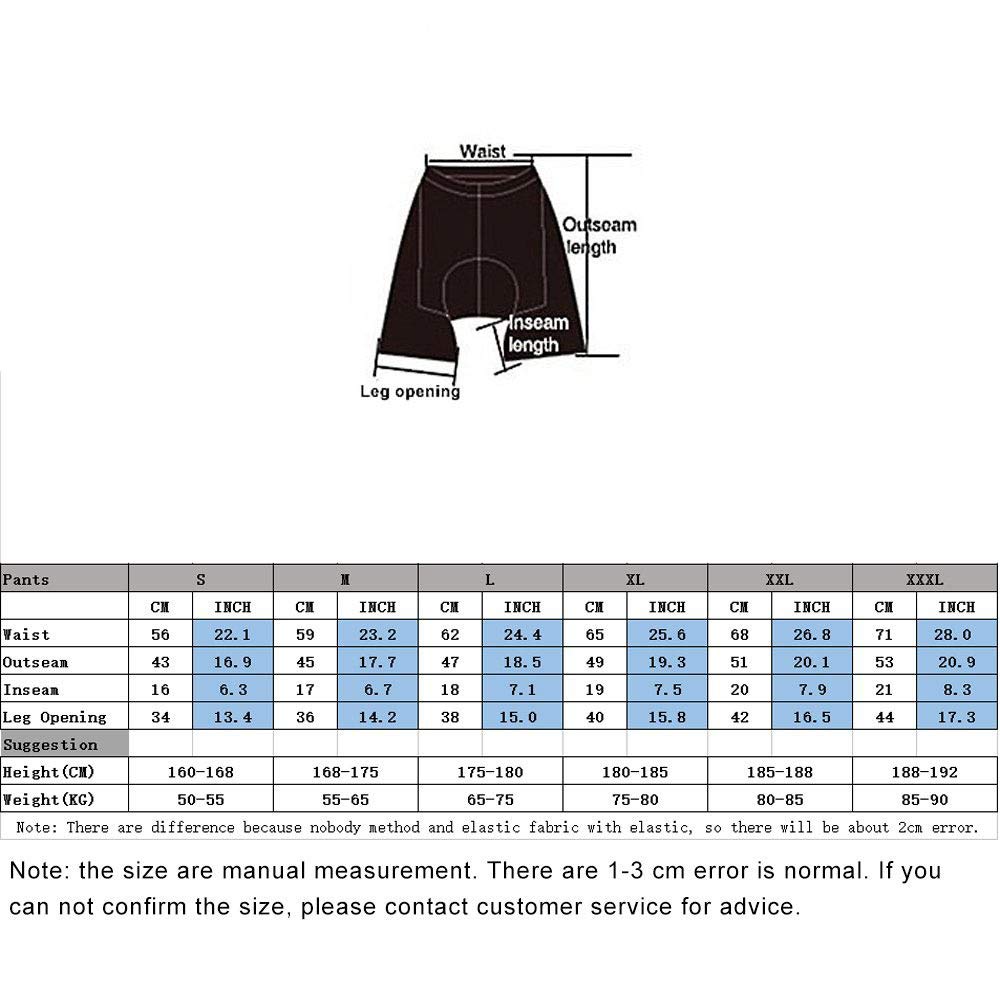 Waist
Outseam length
Inseam length
Leg opening

| Pants | S | | M | | L | | XL | | XXL | | XXXL | |
|---|---|---|---|---|---|---|---|---|---|---|---|---|
| | CM | INCH | CM | INCH | CM | INCH | CM | INCH | CM | INCH | CM | INCH |
| Waist | 56 | 22.1 | 59 | 23.2 | 62 | 24.4 | 65 | 25.6 | 68 | 26.8 | 71 | 28.0 |
| Outseam | 43 | 16.9 | 45 | 17.7 | 47 | 18.5 | 49 | 19.3 | 51 | 20.1 | 53 | 20.9 |
| Inseam | 16 | 6.3 | 17 | 6.7 | 18 | 7.1 | 19 | 7.5 | 20 | 7.9 | 21 | 8.3 |
| Leg Opening | 34 | 13.4 | 36 | 14.2 | 38 | 15.0 | 40 | 15.8 | 42 | 16.5 | 44 | 17.3 |
| Suggestion | | | | | | | | | | | | |
| Height(CM) | 160-168 | | 168-175 | | 175-180 | | 180-185 | | 185-188 | | 188-192 | |
| Weight(KG) | 50-55 | | 55-65 | | 65-75 | | 75-80 | | 80-85 | | 85-90 | |

Note: There are difference because nobody method and elastic fabric with elastic, so there will be about 2cm error.

Note: the size are manual measurement. There are 1-3 cm error is normal. If you can not confirm the size, please contact customer service for advice.